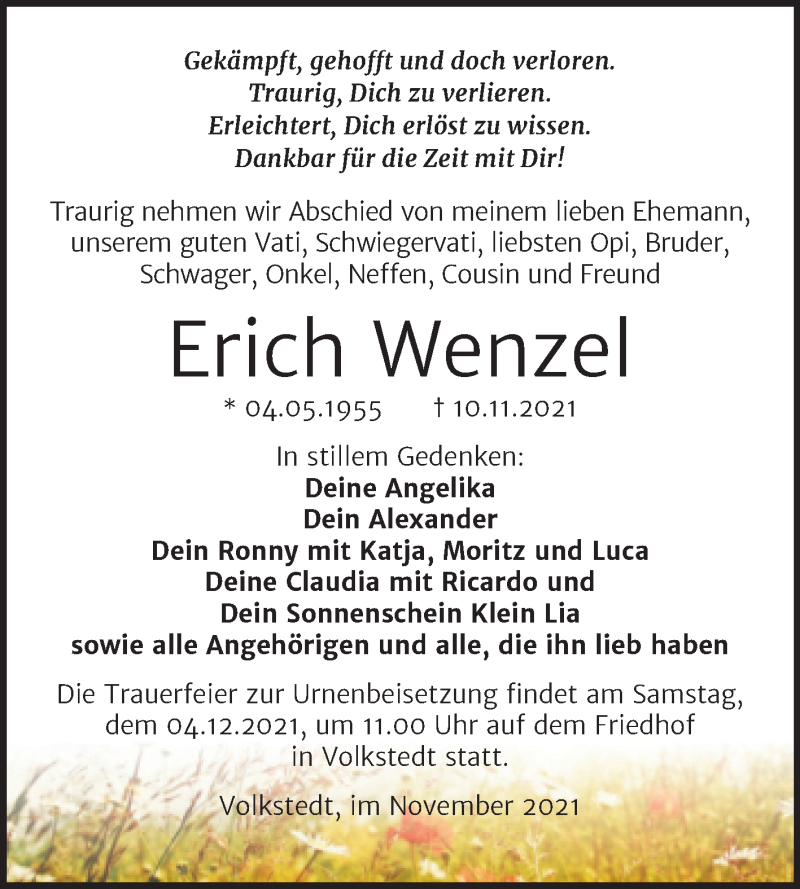 Gekämpft, gehofft und doch verloren.
Traurig, Dich zu verlieren.
Erleichtert, Dich erlöst zu wissen.
Dankbar für die Zeit mit Dir!

Traurig nehmen wir Abschied von meinem lieben Ehemann, unserem guten Vati, Schwiegervati, liebsten Opi, Bruder, Schwager, Onkel, Neffen, Cousin und Freund

Erich Wenzel

* 04.05.1955 † 10.11.2021

In stillem Gedenken:
Deine Angelika
Dein Alexander
Dein Ronny mit Katja, Moritz und Luca
Deine Claudia mit Ricardo und
Dein Sonnenschein Klein Lia
sowie alle Angehörigen und alle, die ihn lieb haben

Die Trauerfeier zur Urnenbeisetzung findet am Samstag, dem 04.12.2021, um 11.00 Uhr auf dem Friedhof in Volkstedt statt.

Volkstedt, im November 2021